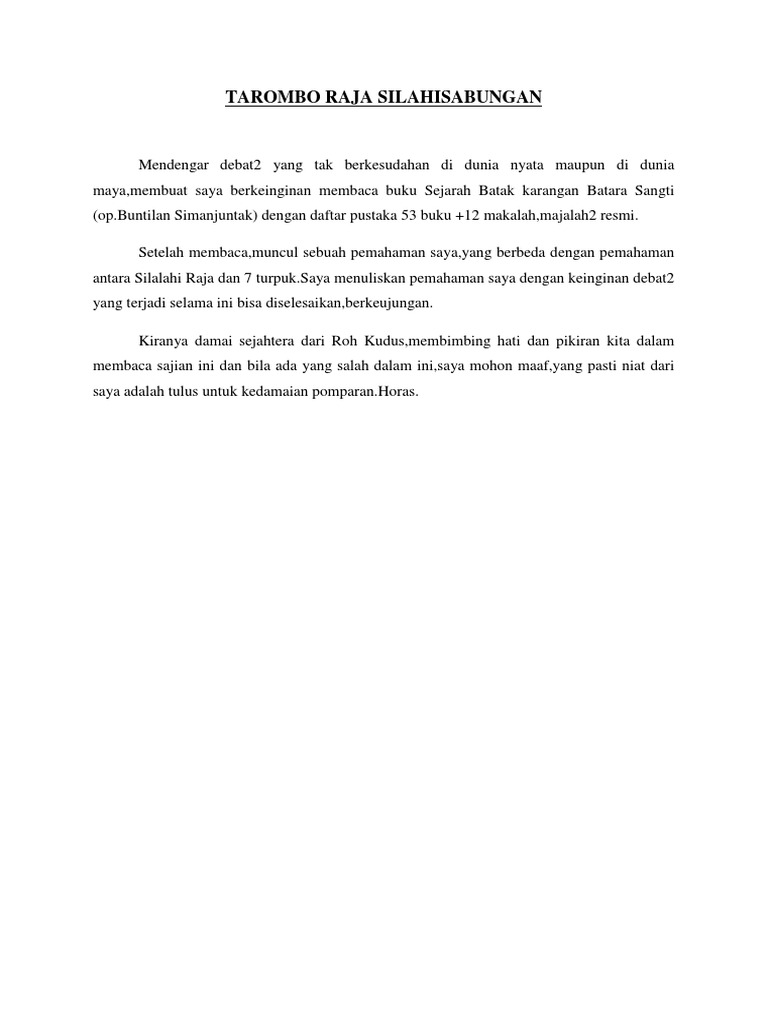 TAROMBO RAJA SILAHISABUNGAN

Mendengar debat2 yang tak berkesudahan di dunia nyata maupun di dunia maya,membuat saya berkeinginan membaca buku Sejarah Batak karangan Batara Sangti (op.Buntilan Simanjuntak) dengan daftar pustaka 53 buku +12 makalah,majalah2 resmi.

Setelah membaca,muncul sebuah pemahaman saya,yang berbeda dengan pemahaman antara Silalahi Raja dan 7 turpuk.Saya menuliskan pemahaman saya dengan keinginan debat2 yang terjadi selama ini bisa diselesaikan,berkeujungan.

Kiranya damai sejahtera dari Roh Kudus,membimbing hati dan pikiran kita dalam membaca sajian ini dan bila ada yang salah dalam ini,saya mohon maaf,yang pasti niat dari saya adalah tulus untuk kedamaian pomparan.Horas.